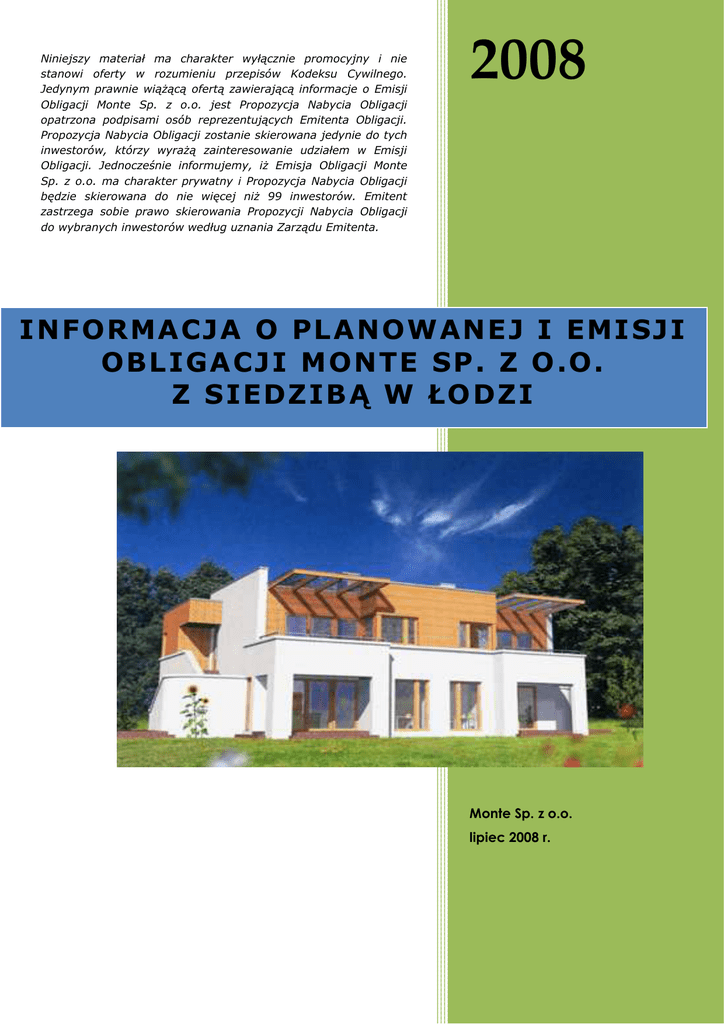 Niniejszy materiał ma charakter wyłącznie promocyjny i nie stanowi oferty w rozumieniu przepisów Kodeksu Cywilnego. Jedynym prawnie wiążącą ofertą zawierającą informacje o Emisji Obligacji Monte Sp. z o.o. jest Propozycja Nabycia Obligacji opatrzona podpisami osób reprezentujących Emitenta Obligacji. Propozycja Nabycia Obligacji zostanie skierowana jedynie do tych inwestorów, którzy wyrażą zainteresowanie udziałem w Emisji Obligacji. Jednocześnie informujemy, iż Emisja Obligacji Monte Sp. z o.o. ma charakter prywatny i Propozycja Nabycia Obligacji będzie skierowana do nie więcej niż 99 inwestorów. Emitent zastrzega sobie prawo skierowania Propozycji Nabycia Obligacji do wybranych inwestorów według uznania Zarządu Emitenta.

2008

INFORMACJA O PLANOWANEJ I EMISJI OBLIGACJI MONTE SP. Z O.O. Z SIEDZIBĄ W ŁODZI

Monte Sp. z o.o.
lipiec 2008 r.